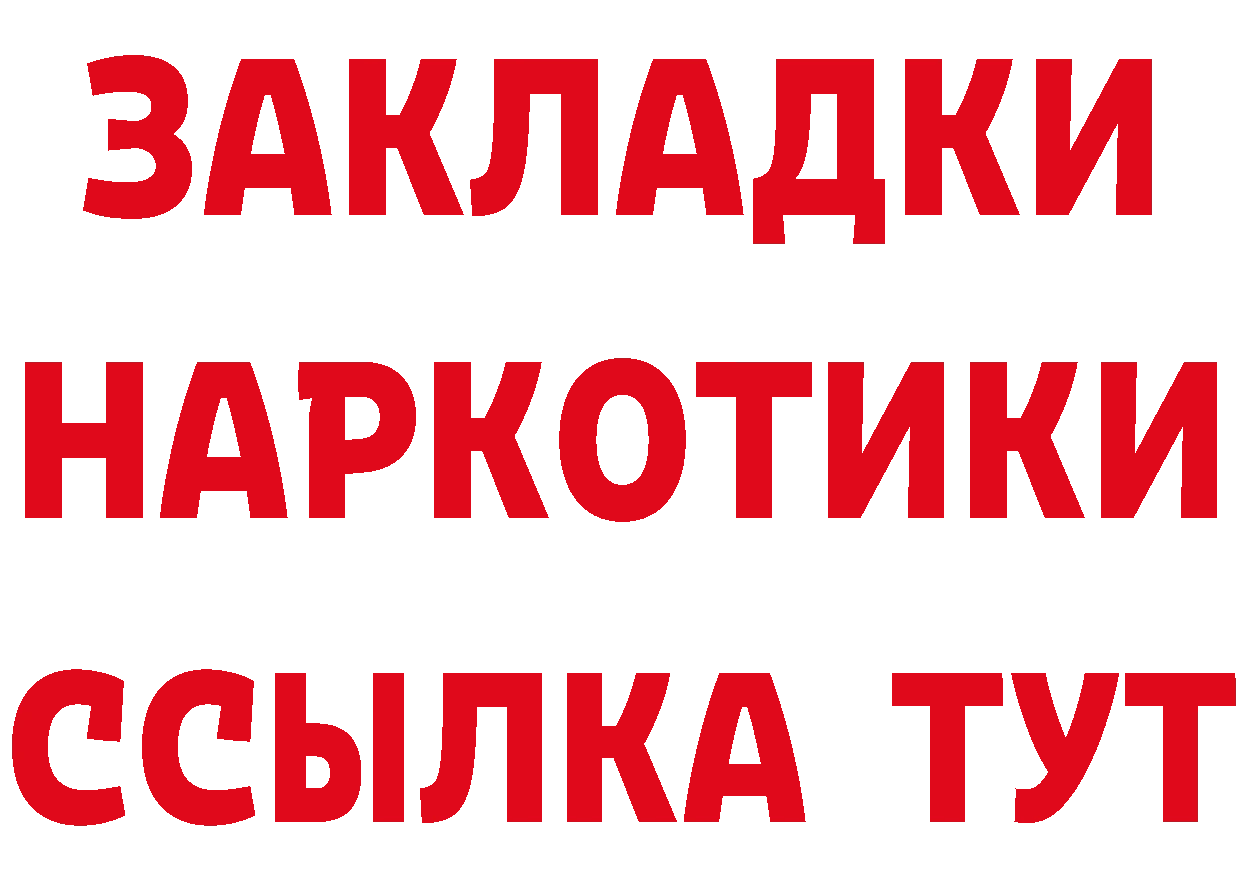 ЗАКЛАДКИ НАРКОТИКИ ССЫЛКА ТУТ